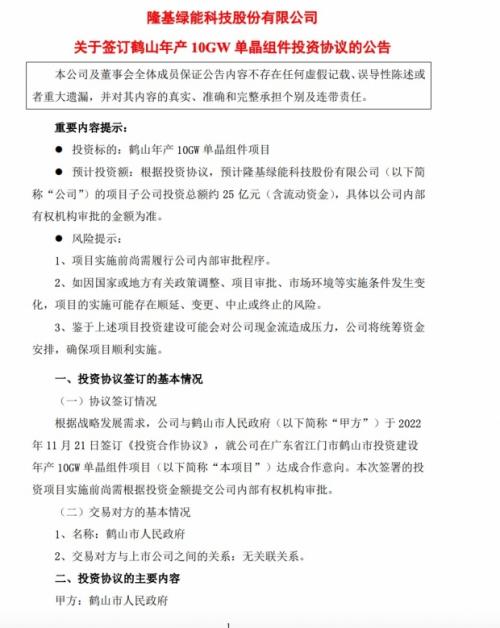 隆基绿能科技股份有限公司

关于签订鹤山年产 10GW 单晶组件投资协议的公告

本公司及董事会全体成员保证公告内容不存在任何虚假记载、误导性陈述或者重大遗漏，并对其内容的真实、准确和完整承担个别及连带责任。

重要内容提示：

● 投资标的：鹤山年产 10GW 单晶组件项目

● 预计投资额：根据投资协议，预计隆基绿能科技股份有限公司（以下简称“公司”）的项目子公司投资总额约 25 亿元（含流动资金），具体以公司内部有权机构审批的金额为准。

● 风险提示：

1、项目实施前尚需履行公司内部审批程序。

2、如因国家或地方有关政策调整、项目审批、市场环境等实施条件发生变化，项目的实施可能存在顺延、变更、中止或终止的风险。

3、鉴于上述项目投资建设可能会对公司现金流造成压力，公司将统筹资金安排，确保项目顺利实施。

一、投资协议签订的基本情况

（一）协议签订情况

根据战略发展需求，公司与鹤山市人民政府（以下简称“甲方”）于 2022 年 11 月 21 日签订《投资合作协议》，就公司在广东省江门市鹤山市投资建设年产 10GW 单晶组件项目（以下简称“本项目”）达成合作意向。本次签署的投资项目实施前尚需根据投资金额提交公司内部有权机构审批。

（二）交易对方的基本情况

1、名称：鹤山市人民政府

2、交易对方与上市公司之间的关系：无关联关系。

二、投资协议的主要内容

甲方：鹤山市人民政府

1